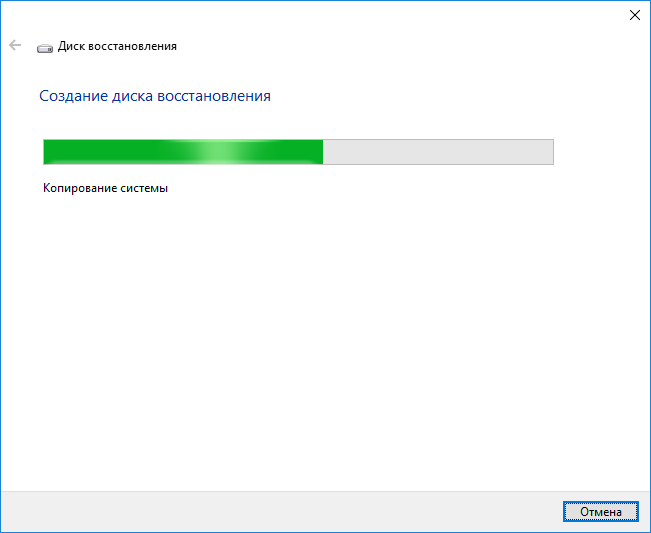 Диск восстановления

Создание диска восстановления

Копирование системы

Отмена